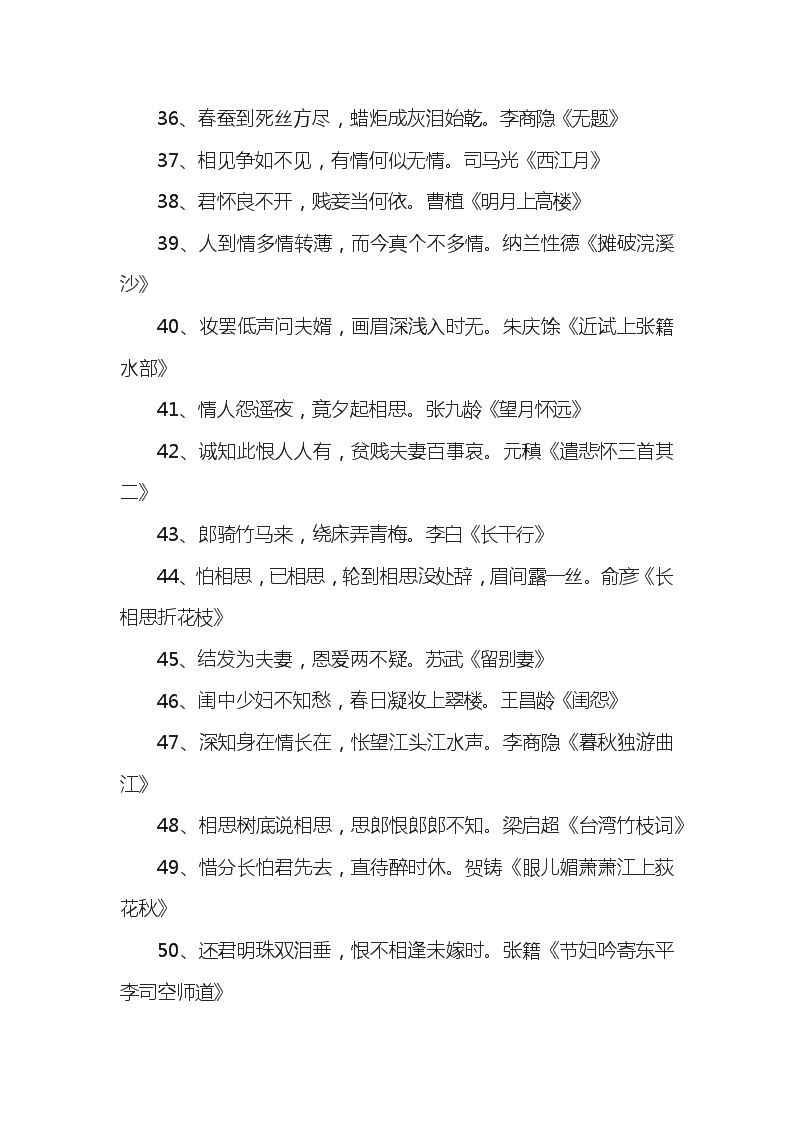 36、春蚕到死丝方尽，蜡炬成灰泪始乾。李商隐《无题》

37、相见争如不见，有情何似无情。司马光《西江月》

38、君怀良不开，贱妾当何依。曹植《明月上高楼》

39、人到情多情转薄，而今真个不多情。纳兰性德《摊破浣溪沙》

40、妆罢低声问夫婿，画眉深浅入时无。朱庆馀《近试上张籍水部》

41、情人怨遥夜，竟夕起相思。张九龄《望月怀远》

42、诚知此恨人人有，贫贱夫妻百事哀。元稹《遣悲怀三首其二》

43、郎骑竹马来，绕床弄青梅。李白《长干行》

44、怕相思，已相思，轮到相思没处辞，眉间露一丝。俞彦《长相思折花枝》

45、结发为夫妻，恩爱两不疑。苏武《留别妻》

46、闺中少妇不知愁，春日凝妆上翠楼。王昌龄《闺怨》

47、深知身在情长在，怅望江头江水声。李商隐《暮秋独游曲江》

48、相思树底说相思，思郎恨郎郎不知。梁启超《台湾竹枝词》

49、惜分长怕君先去，直待醉时休。贺铸《眼儿媚萧萧江上荻花秋》

50、还君明珠双泪垂，恨不相逢未嫁时。张籍《节妇吟寄东平李司空师道》